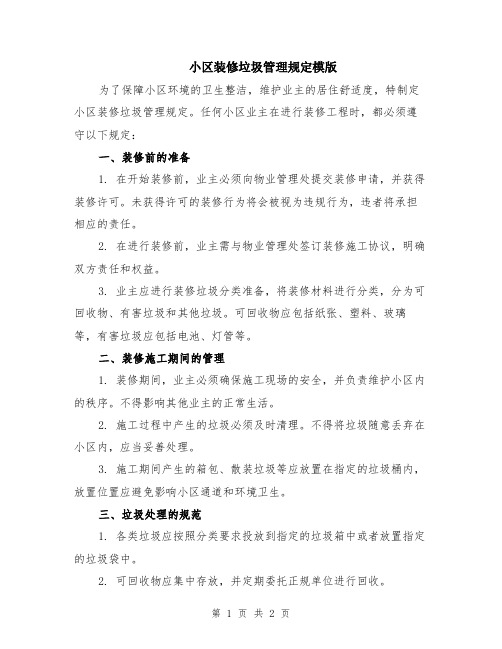 小区装修垃圾管理规定模版

为了保障小区环境的卫生整洁，维护业主的居住舒适度，特制定小区装修垃圾管理规定。任何小区业主在进行装修工程时，都必须遵守以下规定：

一、装修前的准备

1. 在开始装修前，业主必须向物业管理处提交装修申请，并获得装修许可。未获得许可的装修行为将会被视为违规行为，违者将承担相应的责任。

2. 在进行装修前，业主需与物业管理处签订装修施工协议，明确双方责任和权益。

3. 业主应进行装修垃圾分类准备，将装修材料进行分类，分为可回收物、有害垃圾和其他垃圾。可回收物应包括纸张、塑料、玻璃等，有害垃圾应包括电池、灯管等。

二、装修施工期间的管理

1. 装修期间，业主必须确保施工现场的安全，并负责维护小区内的秩序。不得影响其他业主的正常生活。

2. 施工过程中产生的垃圾必须及时清理。不得将垃圾随意丢弃在小区内，应当妥善处理。

3. 施工期间产生的箱包、散装垃圾等应放置在指定的垃圾桶内，放置位置应避免影响小区通道和环境卫生。

三、垃圾处理的规范

1. 各类垃圾应按照分类要求投放到指定的垃圾箱中或者放置指定的垃圾袋中。

2. 可回收物应集中存放，并定期委托正规单位进行回收。

第 1 页 共 2 页